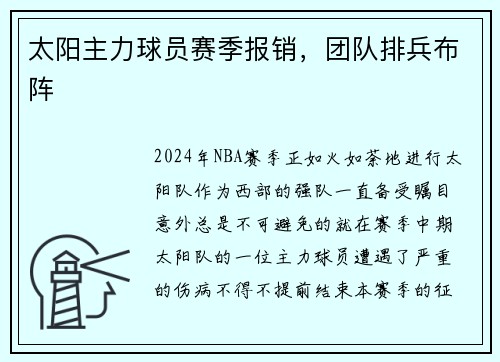 太阳主力球员赛季报销，团队排兵布阵

2024年NBA赛季正如火如荼地进行太阳队作为西部的强队一直备受瞩目意外总是不可避免的就在赛季中期太阳队的一位主力球员遭遇了严重的伤病不得不提前结束本赛季的征